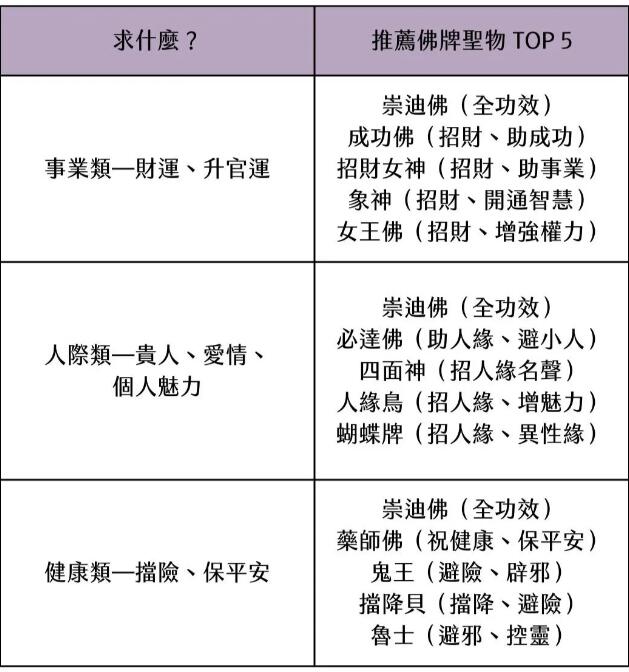 | 求什麼？ | 推薦佛牌聖物 TOP 5 |
|---|---|
| 事業類—財運、升官運 | 崇迪佛（全功效）<br>成功佛（招財、助成功）<br>招財女神（招財、助事業）<br>象神（招財、開通智慧）<br>女王佛（招財、增強權力） |
| 人際類—貴人、愛情、個人魅力 | 崇迪佛（全功效）<br>必達佛（助人緣、避小人）<br>四面神（招人緣名聲）<br>人緣鳥（招人緣、增魅力）<br>蝴蝶牌（招人緣、異性緣） |
| 健康類—擋險、保平安 | 崇迪佛（全功效）<br>藥師佛（祝健康、保平安）<br>鬼王（避險、辟邪）<br>擋降貝（擋降、避險）<br>魯士（避邪、控靈） |